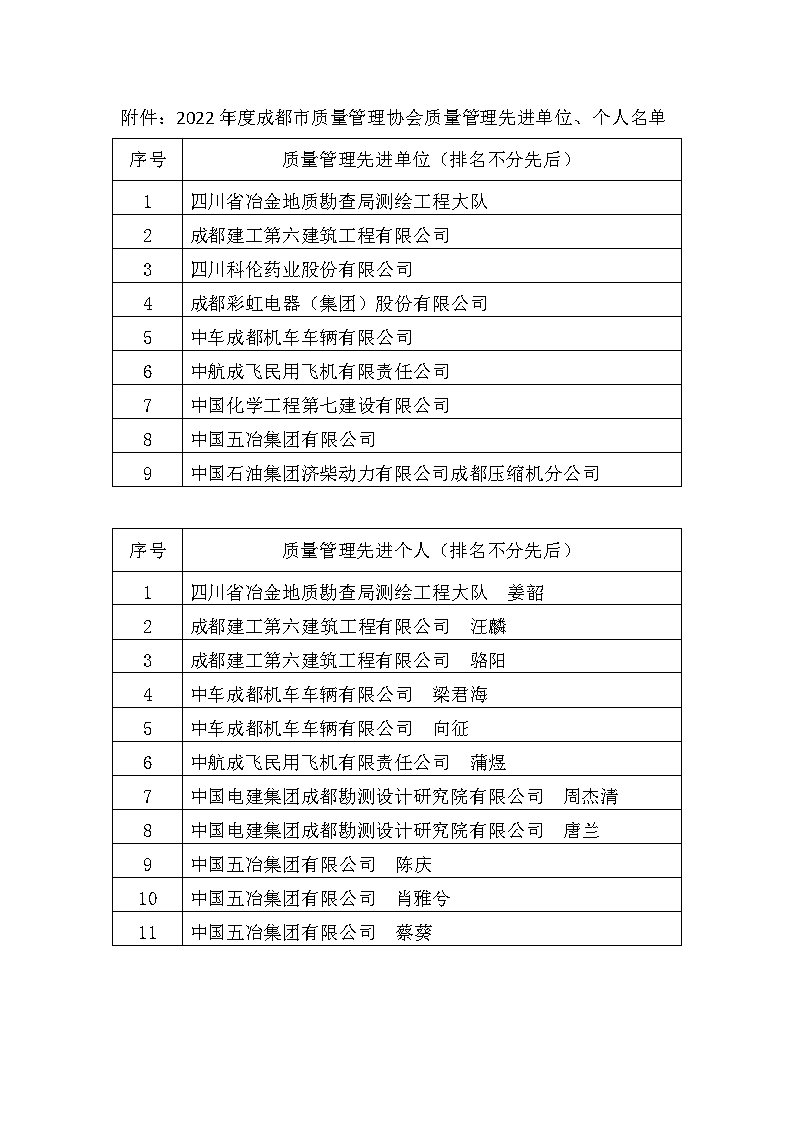 附件：2022 年度成都市质量管理协会质量管理先进单位、个人名单

| 序号 | 质量管理先进单位（排名不分先后） |
|---|---|
| 1 | 四川省冶金地质勘查局测绘工程大队 |
| 2 | 成都建工第六建筑工程有限公司 |
| 3 | 四川科伦药业股份有限公司 |
| 4 | 成都彩虹电器（集团）股份有限公司 |
| 5 | 中车成都机车车辆有限公司 |
| 6 | 中航成飞民用飞机有限责任公司 |
| 7 | 中国化学工程第七建设有限公司 |
| 8 | 中国五冶集团有限公司 |
| 9 | 中国石油集团济柴动力有限公司成都压缩机分公司 |

| 序号 | 质量管理先进个人（排名不分先后） |
|---|---|
| 1 | 四川省冶金地质勘查局测绘工程大队　姜韶 |
| 2 | 成都建工第六建筑工程有限公司　汪麟 |
| 3 | 成都建工第六建筑工程有限公司　骆阳 |
| 4 | 中车成都机车车辆有限公司　梁君海 |
| 5 | 中车成都机车车辆有限公司　向征 |
| 6 | 中航成飞民用飞机有限责任公司　蒲煜 |
| 7 | 中国电建集团成都勘测设计研究院有限公司　周杰清 |
| 8 | 中国电建集团成都勘测设计研究院有限公司　唐兰 |
| 9 | 中国五冶集团有限公司　陈庆 |
| 10 | 中国五冶集团有限公司　肖雅兮 |
| 11 | 中国五冶集团有限公司　蔡葵 |